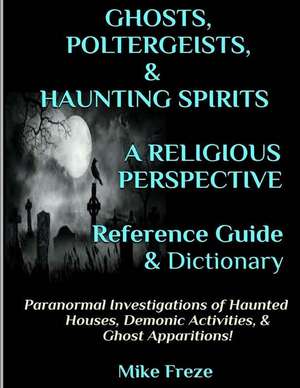 GHOSTS, POLTERGEISTS, & HAUNTING SPIRITS

A RELIGIOUS PERSPECTIVE

Reference Guide & Dictionary

Paranormal Investigations of Haunted Houses, Demonic Activities, & Ghost Apparitions!

Mike Freze